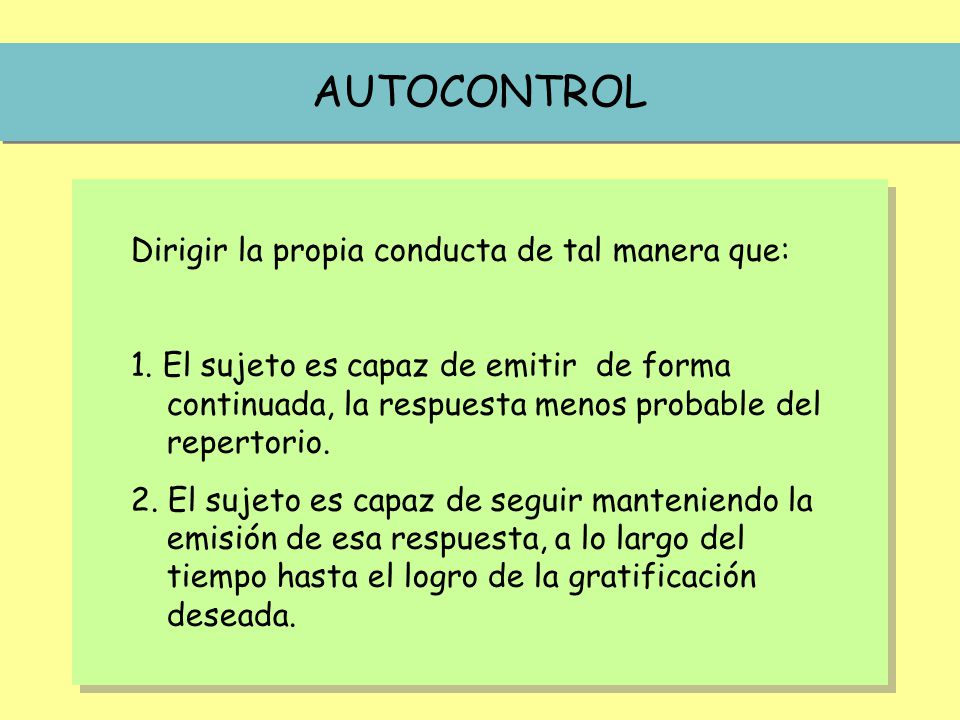 AUTOCONTROL

Dirigir la propia conducta de tal manera que:

1. El sujeto es capaz de emitir de forma continuada, la respuesta menos probable del repertorio.

2. El sujeto es capaz de seguir manteniendo la emisión de esa respuesta, a lo largo del tiempo hasta el logro de la gratificación deseada.